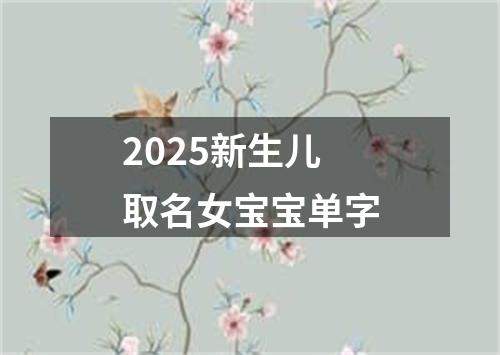 2025新生儿
取名女宝宝单字